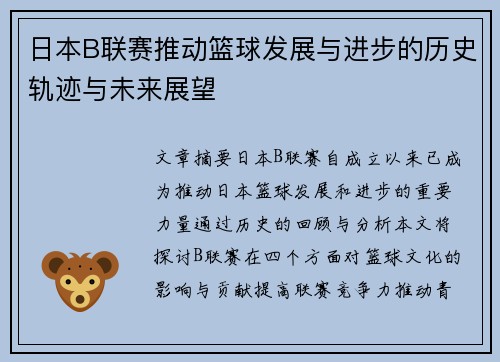 日本B联赛推动篮球发展与进步的历史轨迹与未来展望

文章摘要日本B联赛自成立以来已成为推动日本篮球发展和进步的重要力量通过历史的回顾与分析本文将探讨B联赛在四个方面对篮球文化的影响与贡献提高联赛竞争力推动青